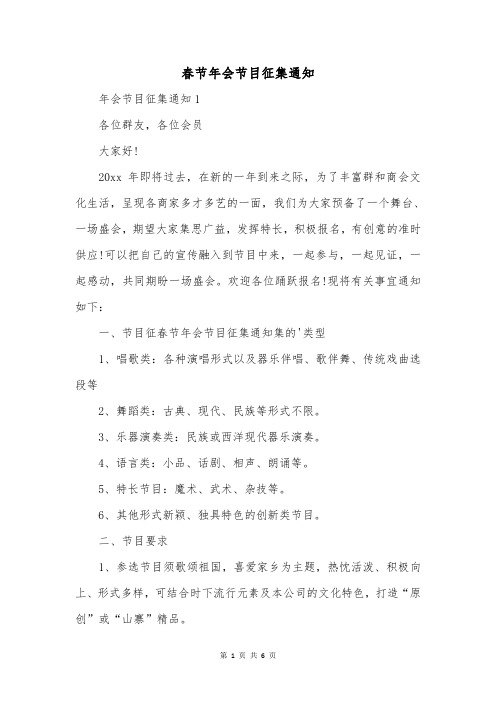 春节年会节目征集通知

年会节目征集通知1

各位群友，各位会员

大家好!

20xx 年即将过去，在新的一年到来之际，为了丰富群和商会文化生活，呈现各商家多才多艺的一面，我们为大家预备了一个舞台、一场盛会，期望大家集思广益，发挥特长，积极报名，有创意的准时供应!可以把自己的宣传融入到节目中来，一起参与，一起见证，一起感动，共同期盼一场盛会。欢迎各位踊跃报名!现将有关事宜通知如下：

一、节目征春节年会节目征集通知集的'类型

1、唱歌类：各种演唱形式以及器乐伴唱、歌伴舞、传统戏曲选段等

2、舞蹈类：古典、现代、民族等形式不限。

3、乐器演奏类：民族或西洋现代器乐演奏。

4、语言类：小品、话剧、相声、朗诵等。

5、特长节目：魔术、武术、杂技等。

6、其他形式新颖、独具特色的创新类节目。

二、节目要求

1、参选节目须歌颂祖国，喜爱家乡为主题，热忱活泼、积极向上、形式多样，可结合时下流行元素及本公司的文化特色，打造“原创”或“山寨”精品。

第 1 页 共 6 页